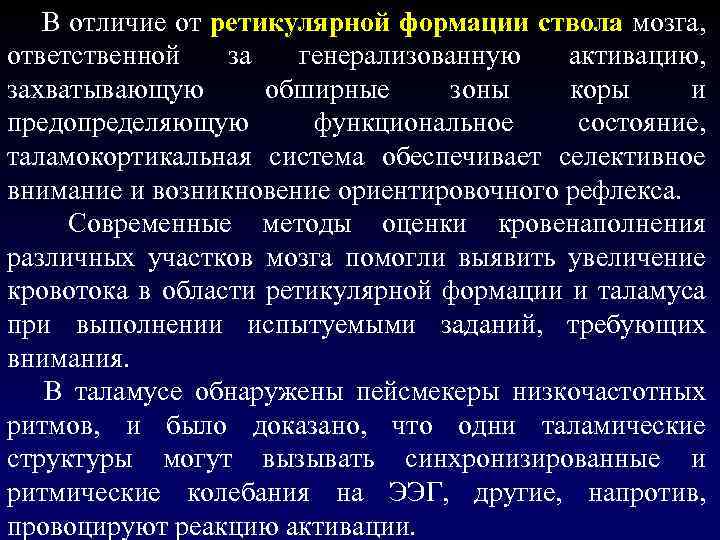 В отличие от ретикулярной формации ствола мозга, ответственной за генерализованную активацию, захватывающую обширные зоны коры и предопределяющую функциональное состояние, таламокортикальная система обеспечивает селективное внимание и возникновение ориентировочного рефлекса.

Современные методы оценки кровенаполнения различных участков мозга помогли выявить увеличение кровотока в области ретикулярной формации и таламуса при выполнении испытуемыми заданий, требующих внимания.

В таламусе обнаружены пейсмекеры низкочастотных ритмов, и было доказано, что одни таламические структуры могут вызывать синхронизированные и ритмические колебания на ЭЭГ, другие, напротив, провоцируют реакцию активации.